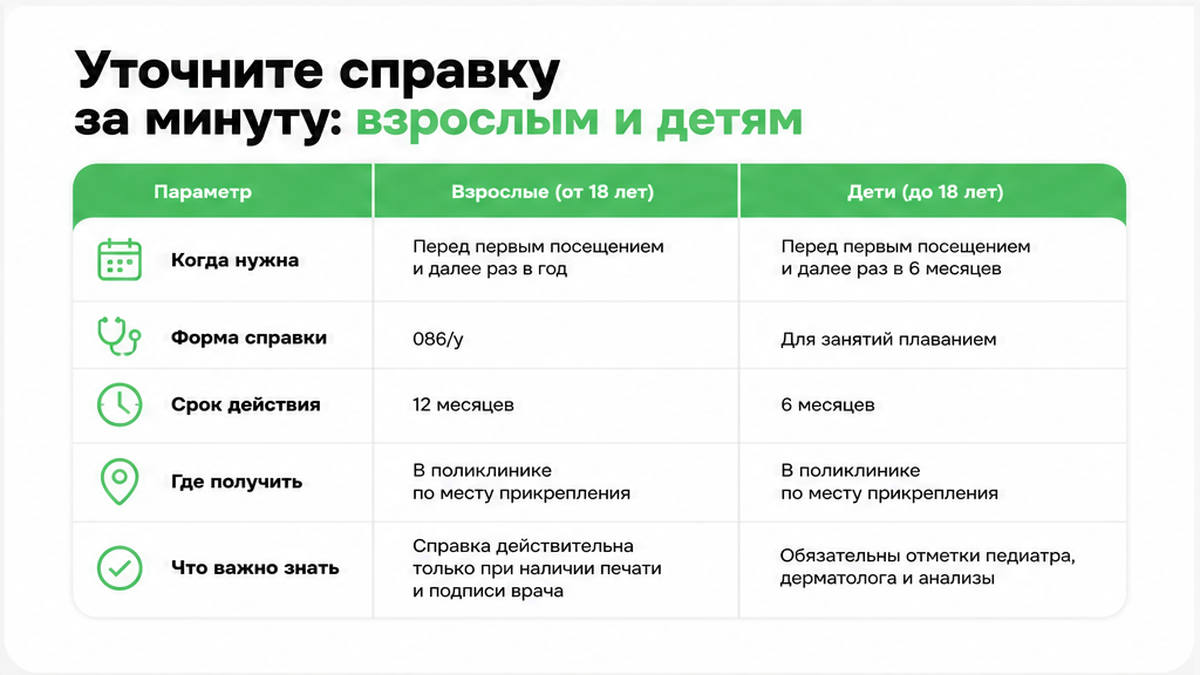 Уточните справку за минуту: взрослым и детям

| Параметр | Взрослые (от 18 лет) | Дети (до 18 лет) |
|---|---|---|
| Когда нужна | Перед первым посещением и далее раз в год | Перед первым посещением и далее раз в 6 месяцев |
| Форма справки | 086/у | Для занятий плаванием |
| Срок действия | 12 месяцев | 6 месяцев |
| Где получить | В поликлинике по месту прикрепления | В поликлинике по месту прикрепления |
| Что важно знать | Справка действительна только при наличии печати и подписи врача | Обязательны отметки педиатра, дерматолога и анализы |